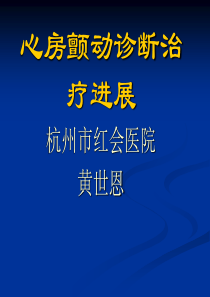 心房颤动诊断治疗进展

杭州市红会医院

黄世恩